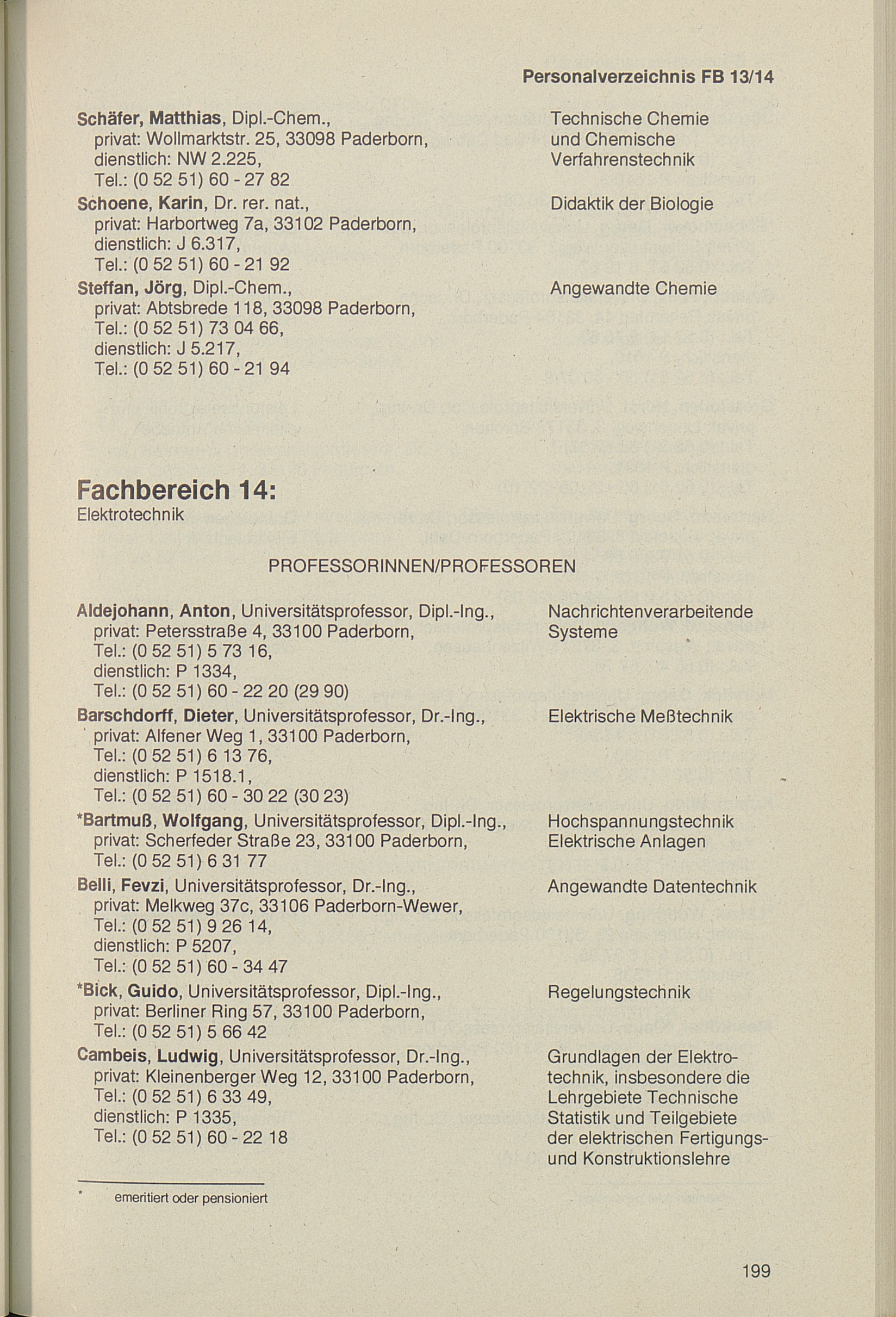 Personalverzeichnis FB 13/14

Schäfer, Matthias, Dipl.-Chem., privat: Wollmarktstr. 25, 33098 Paderborn, dienstlich: NW 2.225, Tel.: (0 52 51) 60 - 27 82
Technische Chemie und Chemische Verfahrenstechnik

Schoene, Karin, Dr. rer. nat., privat: Harbortweg 7a, 33102 Paderborn, dienstlich: J 6.317, Tel.: (0 52 51) 60 - 21 92
Didaktik der Biologie

Steffan, Jörg, Dipl.-Chem., privat: Abtsbrede 118, 33098 Paderborn, Tel.: (0 52 51) 73 04 66, dienstlich: J 5.217, Tel.: (0 52 51) 60 - 21 94
Angewandte Chemie

Fachbereich 14:
Elektrotechnik

PROFESSORINNEN/PROFESSOREN

Aldejohann, Anton, Universitätsprofessor, Dipl.-Ing., privat: Petersstraße 4, 33100 Paderborn, Tel.: (0 52 51) 5 73 16, dienstlich: P 1334, Tel.: (0 52 51) 60 - 22 20 (29 90)
Nachrichtenverarbeitende Systeme

Barschdorff, Dieter, Universitätsprofessor, Dr.-Ing., privat: Alfener Weg 1, 33100 Paderborn, Tel.: (0 52 51) 6 13 76, dienstlich: P 1518.1, Tel.: (0 52 51) 60 - 30 22 (30 23)
Elektrische Meßtechnik

*Bartmuß, Wolfgang, Universitätsprofessor, Dipl.-Ing., privat: Scherfeder Straße 23, 33100 Paderborn, Tel.: (0 52 51) 6 31 77
Hochspannungstechnik Elektrische Anlagen

Belli, Fevzi, Universitätsprofessor, Dr.-Ing., privat: Melkweg 37c, 33106 Paderborn-Wewer, Tel.: (0 52 51) 9 26 14, dienstlich: P 5207, Tel.: (0 52 51) 60 - 34 47
Angewandte Datentechnik

*Bick, Guido, Universitätsprofessor, Dipl.-Ing., privat: Berliner Ring 57, 33100 Paderborn, Tel.: (0 52 51) 5 66 42
Regelungstechnik

Cambeis, Ludwig, Universitätsprofessor, Dr.-Ing., privat: Kleinenberger Weg 12, 33100 Paderborn, Tel.: (0 52 51) 6 33 49, dienstlich: P 1335, Tel.: (0 52 51) 60 - 22 18
Grundlagen der Elektrotechnik, insbesondere die Lehrgebiete Technische Statistik und Teilgebiete der elektrischen Fertigungs- und Konstruktionslehre

* emeritiert oder pensioniert

199